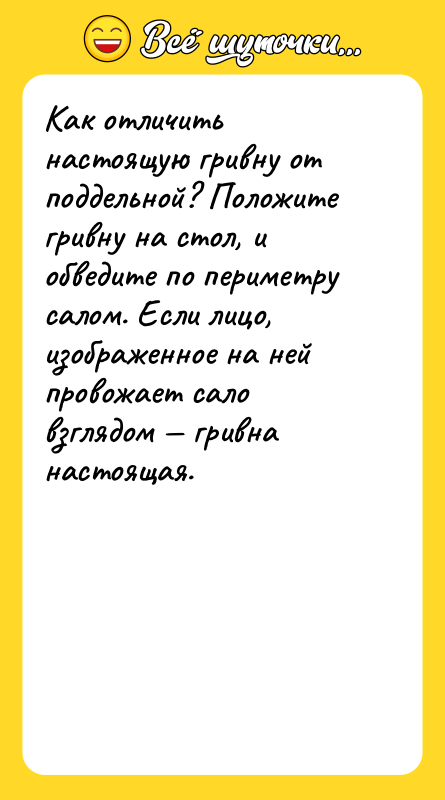 Всё шуточки...

Как отличить настоящую гривну от поддельной? Положите гривну на стол, и обведите по периметру салом. Если лицо, изображенное на ней провожает сало взглядом — гривна настоящая.